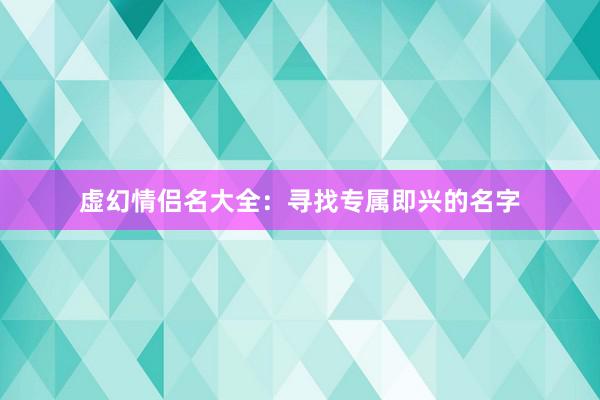 虚幻情侣名大全：寻找专属即兴的名字